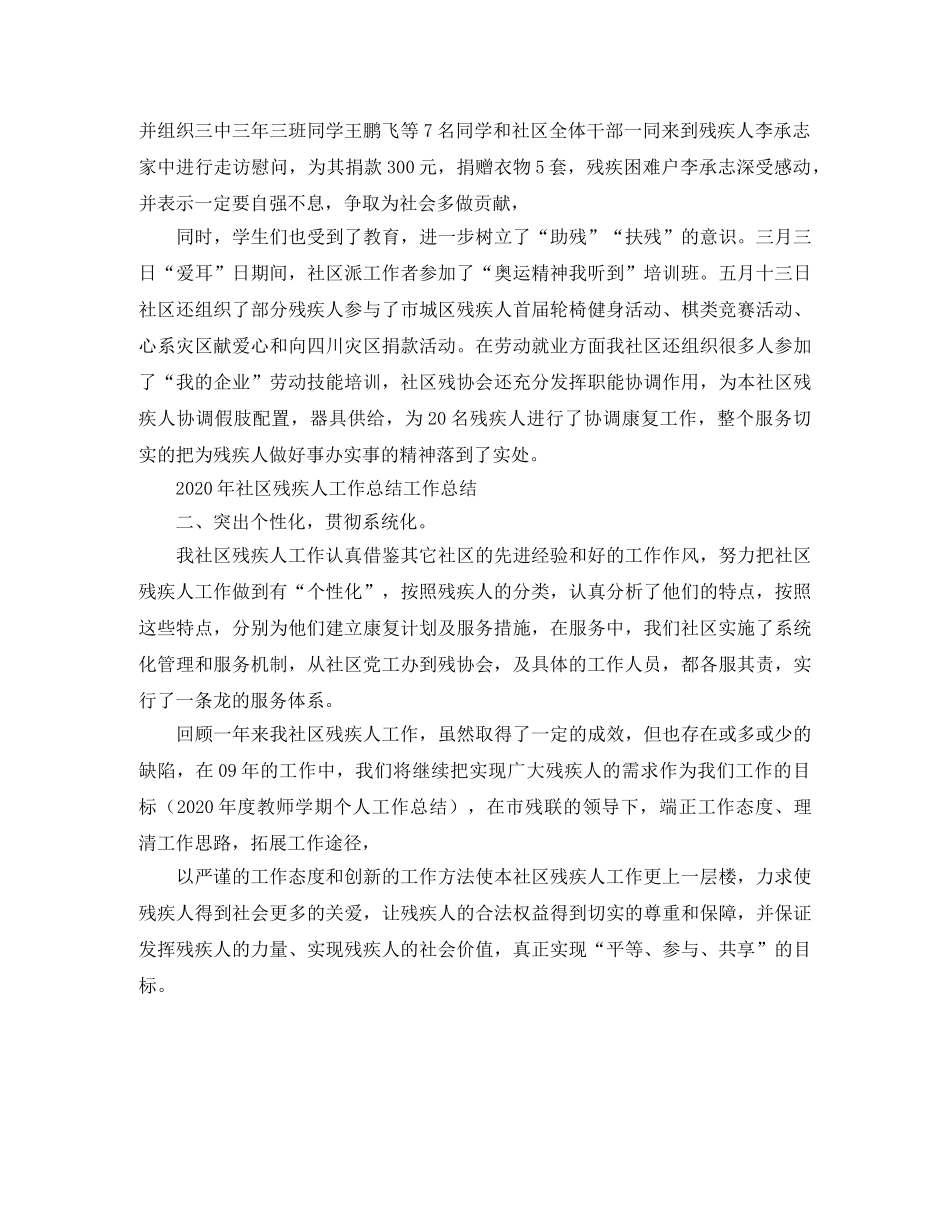 并组织三中三年三班同学王鹏飞等 7 名同学和社区全体干部一同来到残疾人李承志家中进行走访慰问，为其捐款 300 元，捐赠衣物 5 套，残疾困难户李承志深受感动，并表示一定要自强不息，争取为社会多做贡献，

同时，学生们也受到了教育，进一步树立了“助残”“扶残”的意识。三月三日“爱耳”日期间，社区派工作者参加了“奥运精神我听到”培训班。五月十三日社区还组织了部分残疾人参与了市城区残疾人首届轮椅健身活动、棋类竞赛活动、心系灾区献爱心和向四川灾区捐款活动。在劳动就业方面我社区还组织很多人参加了“我的企业”劳动技能培训，社区残协会还充分发挥职能协调作用，为本社区残疾人协调假肢配置，器具供给，为 20 名残疾人进行了协调康复工作，整个服务切实的把为残疾人做好事办实事的精神落到了实处。

2020 年社区残疾人工作总结工作总结

二、突出个性化，贯彻系统化。

我社区残疾人工作认真借鉴其它社区的先进经验和好的工作作风，努力把社区残疾人工作做到有“个性化”，按照残疾人的分类，认真分析了他们的特点，按照这些特点，分别为他们建立康复计划及服务措施，在服务中，我们社区实施了系统化管理和服务机制，从社区党工办到残协会，及具体的工作人员，都各服其责，实行了一条龙的服务体系。

回顾一年来我社区残疾人工作，虽然取得了一定的成效，但也存在或多或少的缺陷，在 09 年的工作中，我们将继续把实现广大残疾人的需求作为我们工作的目标（2020 年度教师学期个人工作总结），在市残联的领导下，端正工作态度、理清工作思路，拓展工作途径，

以严谨的工作态度和创新的工作方法使本社区残疾人工作更上一层楼，力求使残疾人得到社会更多的关爱，让残疾人的合法权益得到切实的尊重和保障，并保证发挥残疾人的力量、实现残疾人的社会价值，真正实现“平等、参与、共享”的目标。